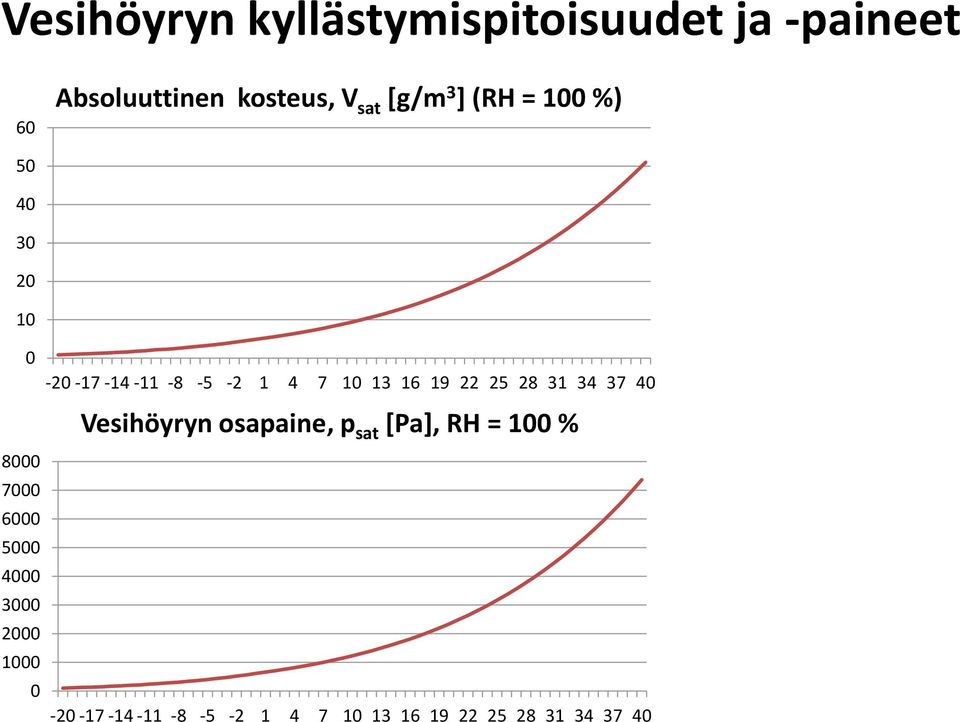 Vesihöyryn kyllästymispitoisuudet ja -paineet

Absoluuttinen kosteus, $V_{sat}$ [g/m$^3$] (RH = 100 %)

60
50
40
30
20
10
0

-20 -17 -14 -11 -8 -5 -2 1 4 7 10 13 16 19 22 25 28 31 34 37 40

Vesihöyryn osapaine, $p_{sat}$ [Pa], RH = 100 %

8000
7000
6000
5000
4000
3000
2000
1000
0

-20 -17 -14 -11 -8 -5 -2 1 4 7 10 13 16 19 22 25 28 31 34 37 40